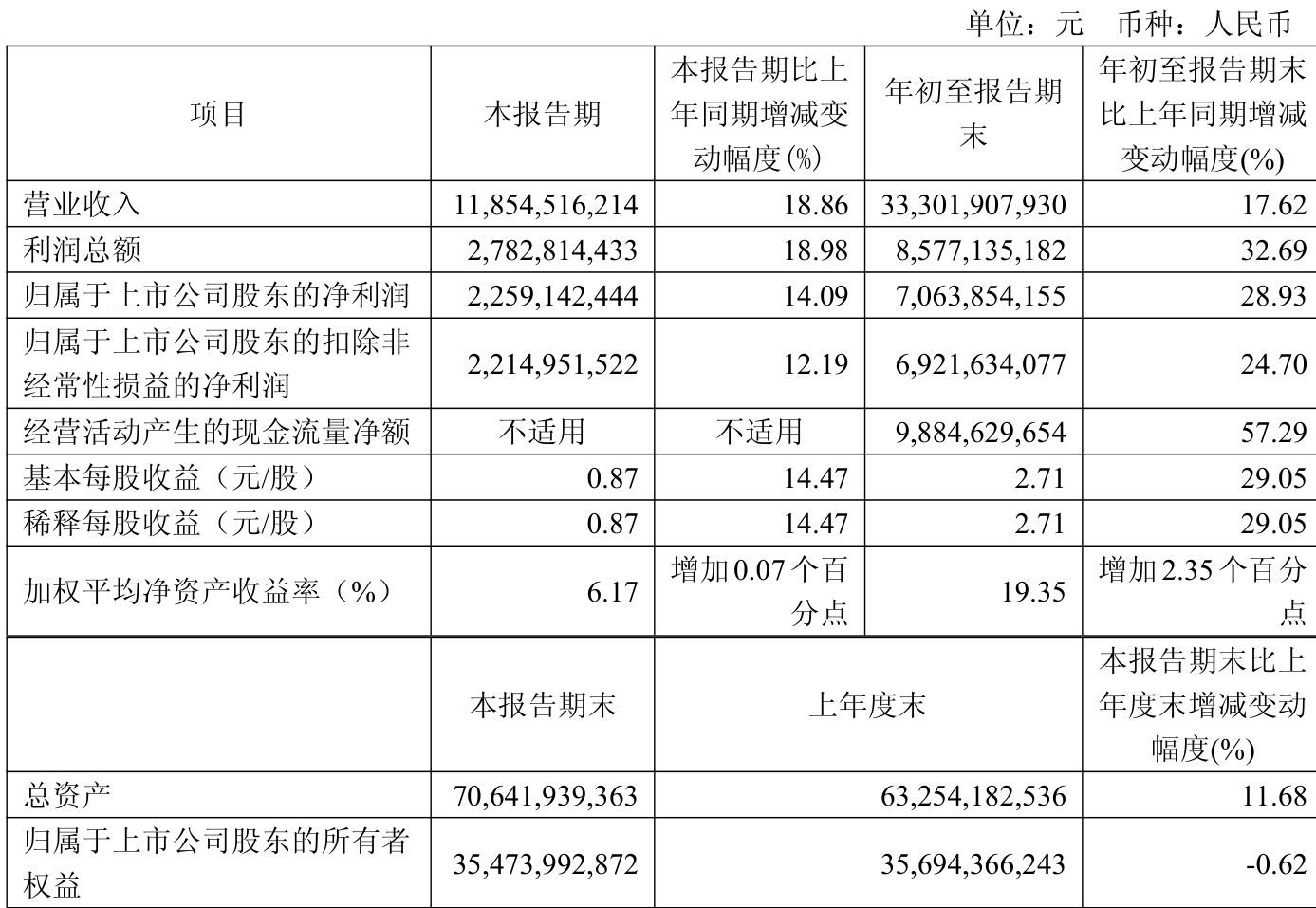 单位：元 币种：人民币

| 项目 | 本报告期 | 本报告期比上年同期增减变动幅度(%) | 年初至报告期末 | 年初至报告期末比上年同期增减变动幅度(%) |
|---|---|---|---|---|
| 营业收入 | 11,854,516,214 | 18.86 | 33,301,907,930 | 17.62 |
| 利润总额 | 2,782,814,433 | 18.98 | 8,577,135,182 | 32.69 |
| 归属于上市公司股东的净利润 | 2,259,142,444 | 14.09 | 7,063,854,155 | 28.93 |
| 归属于上市公司股东的扣除非经常性损益的净利润 | 2,214,951,522 | 12.19 | 6,921,634,077 | 24.70 |
| 经营活动产生的现金流量净额 | 不适用 | 不适用 | 9,884,629,654 | 57.29 |
| 基本每股收益（元/股） | 0.87 | 14.47 | 2.71 | 29.05 |
| 稀释每股收益（元/股） | 0.87 | 14.47 | 2.71 | 29.05 |
| 加权平均净资产收益率（%） | 6.17 | 增加0.07个百分点 | 19.35 | 增加2.35个百分点 |
|  | 本报告期末 | 上年度末 |  | 本报告期末比上年度末增减变动幅度(%) |
| 总资产 | 70,641,939,363 | 63,254,182,536 |  | 11.68 |
| 归属于上市公司股东的所有者权益 | 35,473,992,872 | 35,694,366,243 |  | -0.62 |